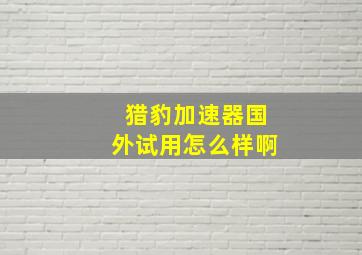 猎豹加速器国外试用怎么样啊